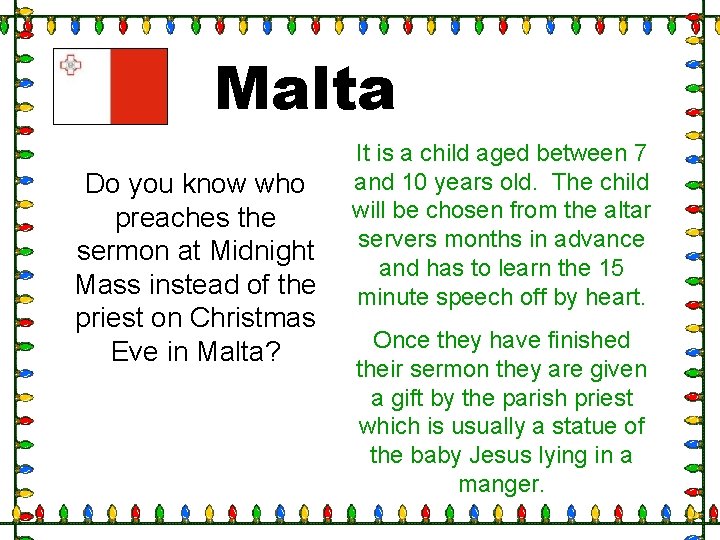 Malta

Do you know who preaches the sermon at Midnight Mass instead of the priest on Christmas Eve in Malta?

It is a child aged between 7 and 10 years old. The child will be chosen from the altar servers months in advance and has to learn the 15 minute speech off by heart.

Once they have finished their sermon they are given a gift by the parish priest which is usually a statue of the baby Jesus lying in a manger.